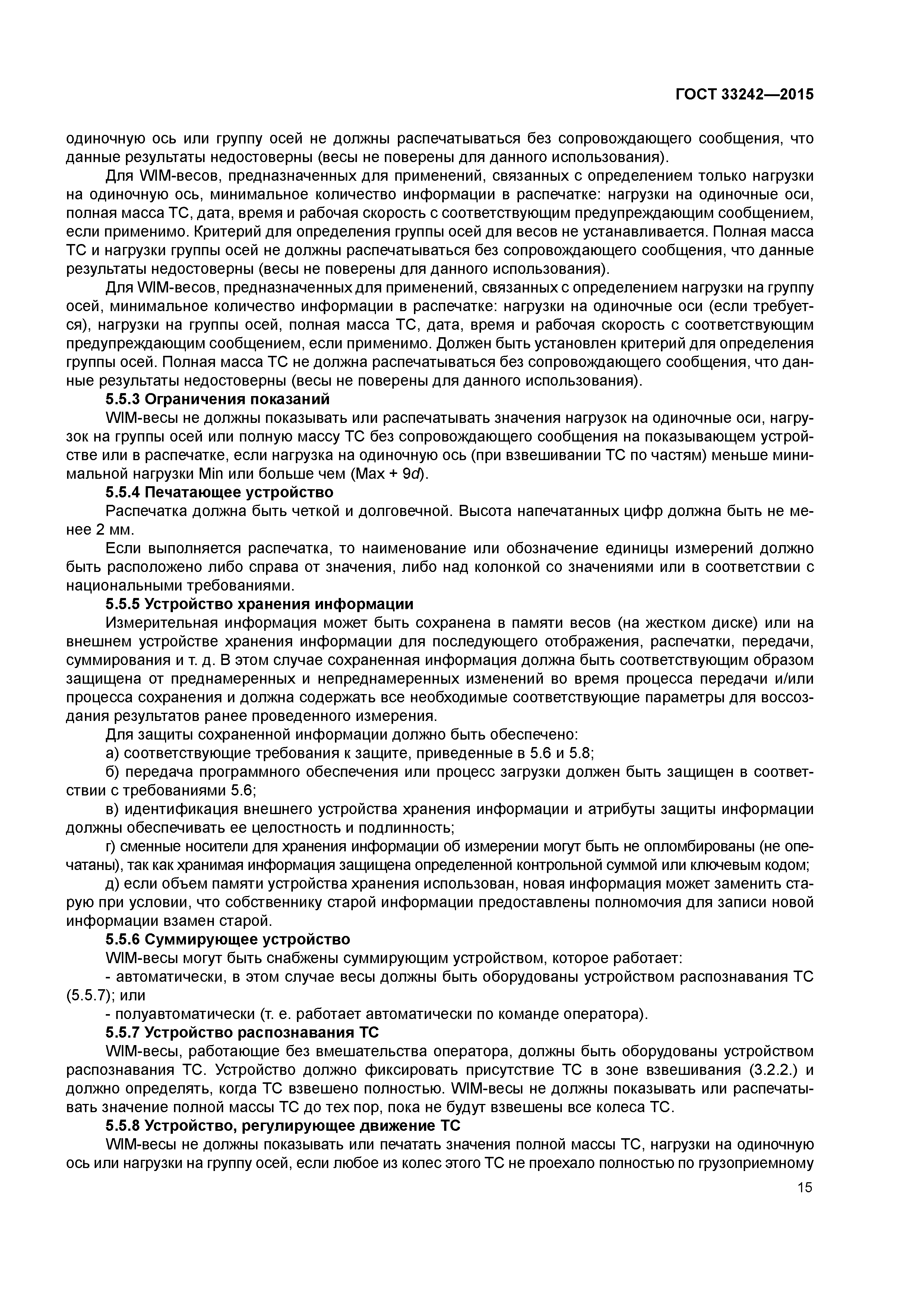 ГОСТ 33242—2015

одиночную ось или группу осей не должны распечатываться без сопровождающего сообщения, что данные результаты недостоверны (весы не поверены для данного использования).

Для WIM-весов, предназначенных для применений, связанных с определением только нагрузки на одиночную ось, минимальное количество информации в распечатке: нагрузки на одиночные оси, полная масса ТС, дата, время и рабочая скорость с соответствующим предупреждающим сообщением, если применимо. Критерий для определения группы осей для весов не устанавливается. Полная масса ТС и нагрузки группы осей не должны распечатываться без сопровождающего сообщения, что данные результаты недостоверны (весы не поверены для данного использования).

Для WIM-весов, предназначенных для применений, связанных с определением нагрузки на группу осей, минимальное количество информации в распечатке: нагрузки на одиночные оси (если требуется), нагрузки на группы осей, полная масса ТС, дата, время и рабочая скорость с соответствующим предупреждающим сообщением, если применимо. Должен быть установлен критерий для определения группы осей. Полная масса ТС не должна распечатываться без сопровождающего сообщения, что данные результаты недостоверны (весы не поверены для данного использования).

5.5.3 Ограничения показаний

WIM-весы не должны показывать или распечатывать значения нагрузок на одиночные оси, нагрузок на группы осей или полную массу ТС без сопровождающего сообщения на показывающем устройстве или в распечатке, если нагрузка на одиночную ось (при взвешивании ТС по частям) меньше минимальной нагрузки Min или больше чем (Max + 9$d$).

5.5.4 Печатающее устройство

Распечатка должна быть четкой и долговечной. Высота напечатанных цифр должна быть не менее 2 мм.

Если выполняется распечатка, то наименование или обозначение единицы измерений должно быть расположено либо справа от значения, либо над колонкой со значениями или в соответствии с национальными требованиями.

5.5.5 Устройство хранения информации

Измерительная информация может быть сохранена в памяти весов (на жестком диске) или на внешнем устройстве хранения информации для последующего отображения, распечатки, передачи, суммирования и т. д. В этом случае сохраненная информация должна быть соответствующим образом защищена от преднамеренных и непреднамеренных изменений во время процесса передачи и/или процесса сохранения и должна содержать все необходимые соответствующие параметры для воссоздания результатов ранее проведенного измерения.

Для защиты сохраненной информации должно быть обеспечено:

а) соответствующие требования к защите, приведенные в 5.6 и 5.8;

б) передача программного обеспечения или процесс загрузки должен быть защищен в соответствии с требованиями 5.6;

в) идентификация внешнего устройства хранения информации и атрибуты защиты информации должны обеспечивать ее целостность и подлинность;

г) сменные носители для хранения информации об измерении могут быть не опломбированы (не опечатаны), так как хранимая информация защищена определенной контрольной суммой или ключевым кодом;

д) если объем памяти устройства хранения использован, новая информация может заменить старую при условии, что собственнику старой информации предоставлены полномочия для записи новой информации взамен старой.

5.5.6 Суммирующее устройство

WIM-весы могут быть снабжены суммирующим устройством, которое работает:

- автоматически, в этом случае весы должны быть оборудованы устройством распознавания ТС (5.5.7); или

- полуавтоматически (т. е. работает автоматически по команде оператора).

5.5.7 Устройство распознавания ТС

WIM-весы, работающие без вмешательства оператора, должны быть оборудованы устройством распознавания ТС. Устройство должно фиксировать присутствие ТС в зоне взвешивания (3.2.2.) и должно определять, когда ТС взвешено полностью. WIM-весы не должны показывать или распечатывать значение полной массы ТС до тех пор, пока не будут взвешены все колеса ТС.

5.5.8 Устройство, регулирующее движение ТС

WIM-весы не должны показывать или печатать значения полной массы ТС, нагрузки на одиночную ось или нагрузки на группу осей, если любое из колес этого ТС не проехало полностью по грузоприемному

15